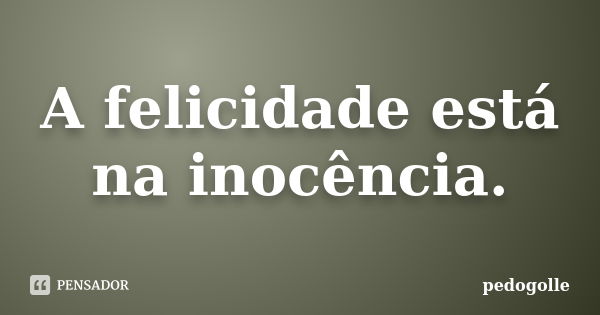 A felicidade está na inocência.

PENSADOR

pedogolle